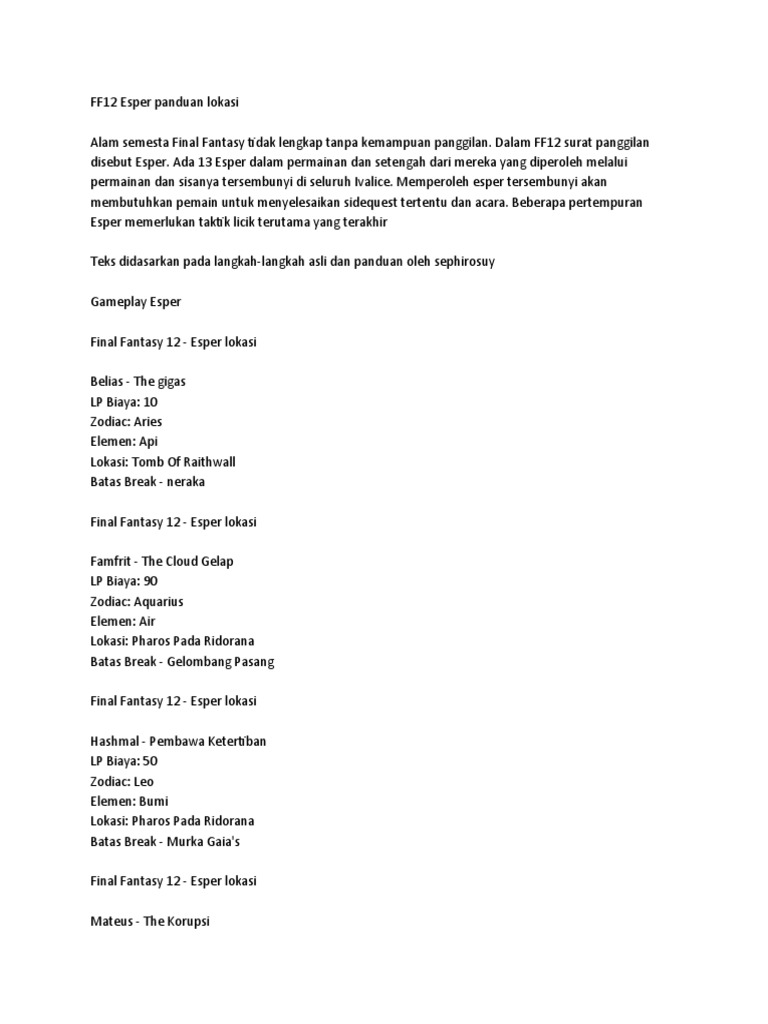 FF12 Esper panduan lokasi

Alam semesta Final Fantasy tidak lengkap tanpa kemampuan panggilan. Dalam FF12 surat panggilan disebut Esper. Ada 13 Esper dalam permainan dan setengah dari mereka yang diperoleh melalui permainan dan sisanya tersembunyi di seluruh Ivalice. Memperoleh esper tersembunyi akan membutuhkan pemain untuk menyelesaikan sidequest tertentu dan acara. Beberapa pertempuran Esper memerlukan taktik licik terutama yang terakhir

Teks didasarkan pada langkah-langkah asli dan panduan oleh sephirosuy

Gameplay Esper

Final Fantasy 12 - Esper lokasi

Belias - The gigas
LP Biaya: 10
Zodiac: Aries
Elemen: Api
Lokasi: Tomb Of Raithwall
Batas Break - neraka

Final Fantasy 12 - Esper lokasi

Famfrit - The Cloud Gelap
LP Biaya: 90
Zodiac: Aquarius
Elemen: Air
Lokasi: Pharos Pada Ridorana
Batas Break - Gelombang Pasang

Final Fantasy 12 - Esper lokasi

Hashmal - Pembawa Ketertiban
LP Biaya: 50
Zodiac: Leo
Elemen: Bumi
Lokasi: Pharos Pada Ridorana
Batas Break - Murka Gaia's

Final Fantasy 12 - Esper lokasi

Mateus - The Korupsi